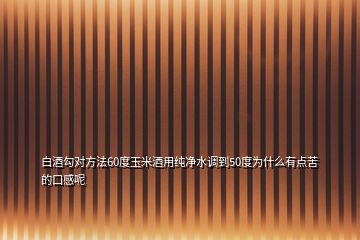 白酒勾对方法60度玉米酒用纯净水调到50度为什么有点苦的口感呢